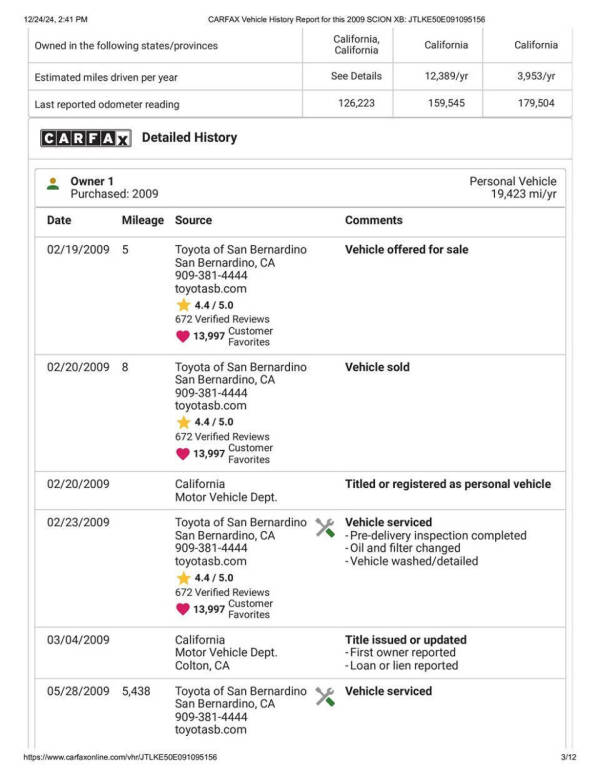 12/24/24, 2:41 PM CARFAX Vehicle History Report for this 2009 SCION XB: JTLKE50E091095156

| Owned in the following states/provinces | California, California | California | California |
|---|---|---|---|
| Estimated miles driven per year | See Details | 12,389/yr | 3,953/yr |
| Last reported odometer reading | 126,223 | 159,545 | 179,504 |

CARFAX Detailed History

Owner 1
Purchased: 2009

Personal Vehicle
19,423 mi/yr

| Date | Mileage | Source | Comments |
|---|---|---|---|
| 02/19/2009 | 5 | Toyota of San Bernardino San Bernardino, CA 909-381-4444 toyotasb.com 4.4 / 5.0 672 Verified Reviews 13,997 Customer Favorites | Vehicle offered for sale |
| 02/20/2009 | 8 | Toyota of San Bernardino San Bernardino, CA 909-381-4444 toyotasb.com 4.4 / 5.0 672 Verified Reviews 13,997 Customer Favorites | Vehicle sold |
| 02/20/2009 | | California Motor Vehicle Dept. | Titled or registered as personal vehicle |
| 02/23/2009 | | Toyota of San Bernardino San Bernardino, CA 909-381-4444 toyotasb.com 4.4 / 5.0 672 Verified Reviews 13,997 Customer Favorites | Vehicle serviced - Pre-delivery inspection completed - Oil and filter changed - Vehicle washed/detailed |
| 03/04/2009 | | California Motor Vehicle Dept. Colton, CA | Title issued or updated - First owner reported - Loan or lien reported |
| 05/28/2009 | 5,438 | Toyota of San Bernardino San Bernardino, CA 909-381-4444 toyotasb.com | Vehicle serviced |

https://www.carfaxonline.com/vhr/JTLKE50E091095156 3/12